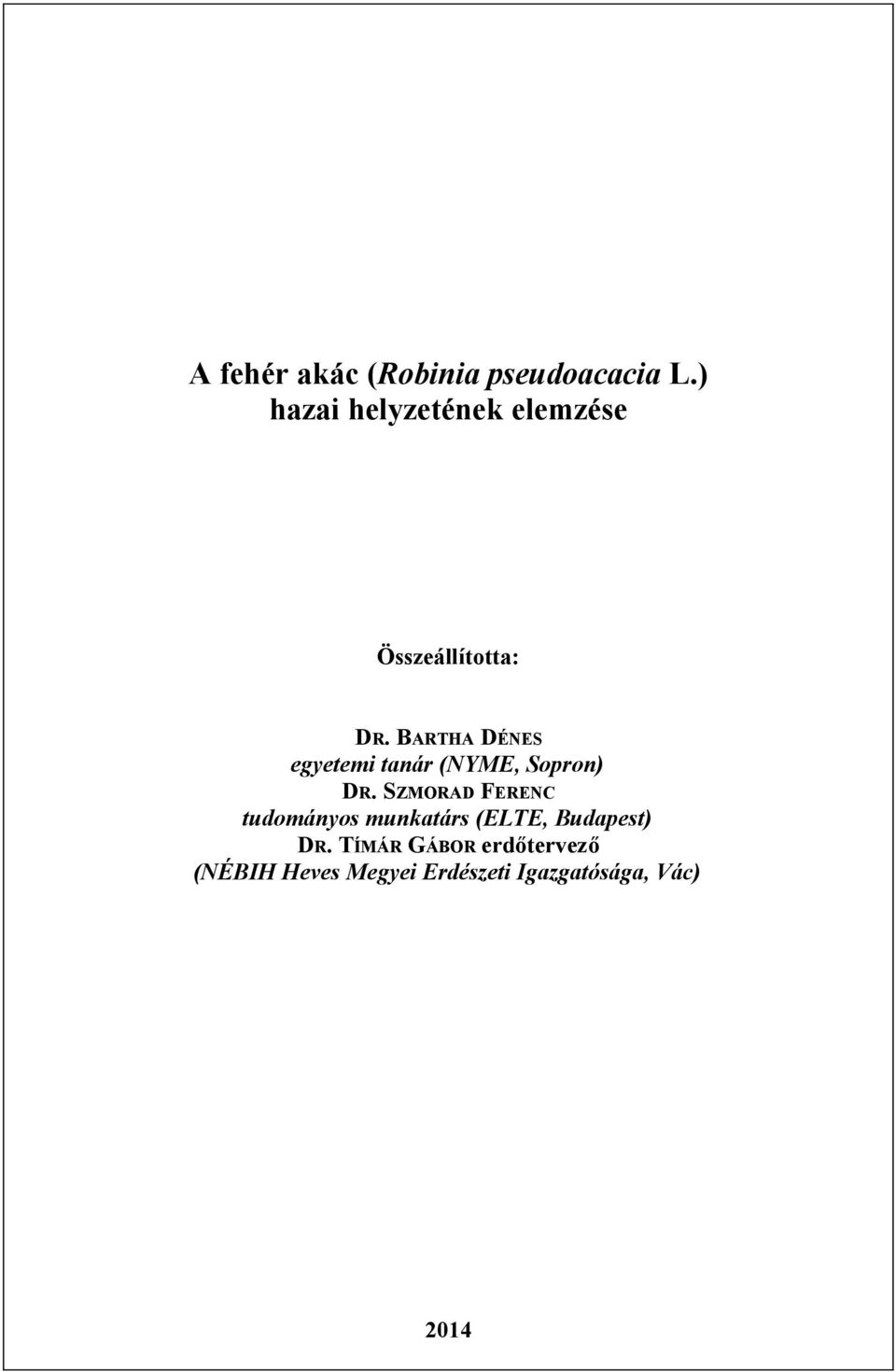 A fehér akác (Robinia pseudoacacia L.) hazai helyzetének elemzése

Összeállította:

DR. BARTHA DÉNES
egyetemi tanár (NYME, Sopron)
DR. SZMORAD FERENC
tudományos munkatárs (ELTE, Budapest)
DR. TÍMÁR GÁBOR erdőtervező
(NÉBIH Heves Megyei Erdészeti Igazgatósága, Vác)

2014